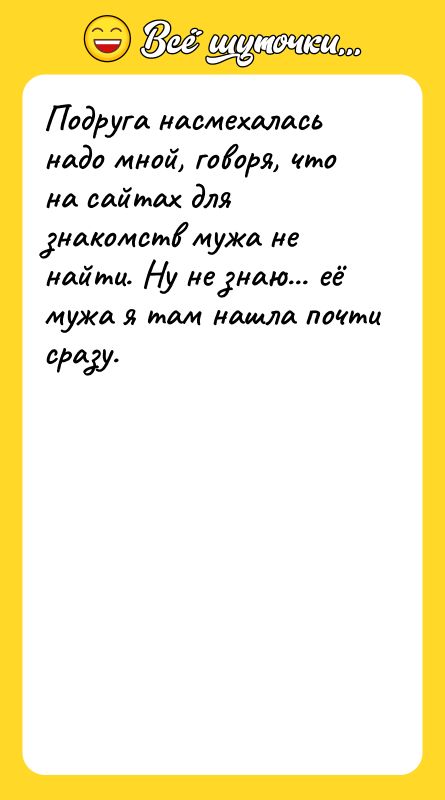 Всё шуточки...

Подруга насмехалась надо мной, говоря, что на сайтах для знакомств мужа не найти. Ну не знаю... её мужа я там нашла почти сразу.